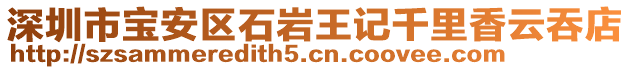 深圳市宝安区石岩王记千里香云吞店
http://szsammeredith5.cn.coovee.com